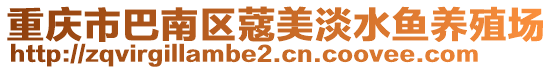 重庆市巴南区蔻美淡水鱼养殖场
http://zqvirgillambe2.cn.coovee.com